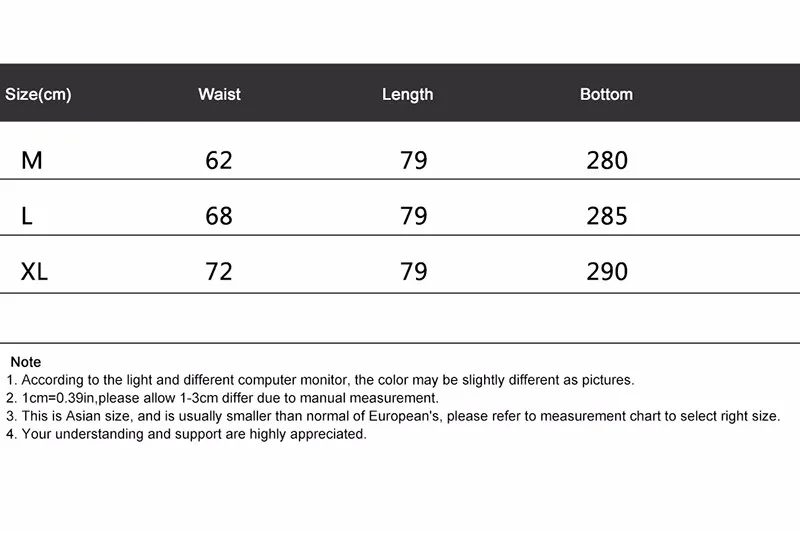 | Size(cm) | Waist | Length | Bottom |
|---|---|---|---|
| M | 62 | 79 | 280 |
| L | 68 | 79 | 285 |
| XL | 72 | 79 | 290 |

Note
1. According to the light and different computer monitor, the color may be slightly different as pictures.
2. 1cm=0.39in,please allow 1-3cm differ due to manual measurement.
3. This is Asian size, and is usually smaller than normal of European's, please refer to measurement chart to select right size.
4. Your understanding and support are highly appreciated.